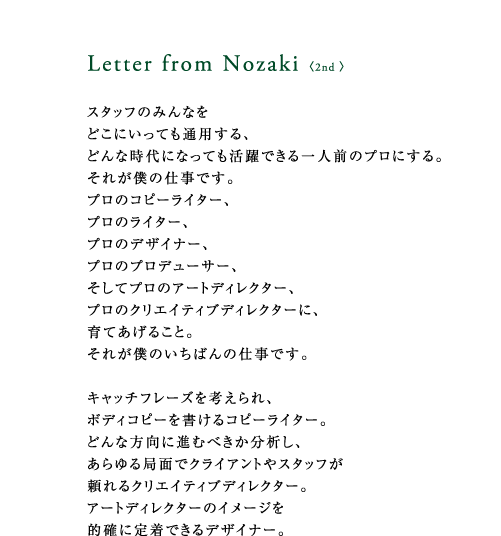 Letter from Nozaki 〈2nd〉

スタッフのみんなを
どこにいっても通用する、
どんな時代になっても活躍できる一人前のプロにする。
それが僕の仕事です。
プロのコピーライター、
プロのライター、
プロのデザイナー、
プロのプロデューサー、
そしてプロのアートディレクター、
プロのクリエイティブディレクターに、
育てあげること。
それが僕のいちばんの仕事です。

キャッチフレーズを考えられ、
ボディコピーを書けるコピーライター。
どんな方向に進むべきか分析し、
あらゆる局面でクライアントやスタッフが
頼れるクリエイティブディレクター。
アートディレクターのイメージを
的確に定着できるデザイナー。